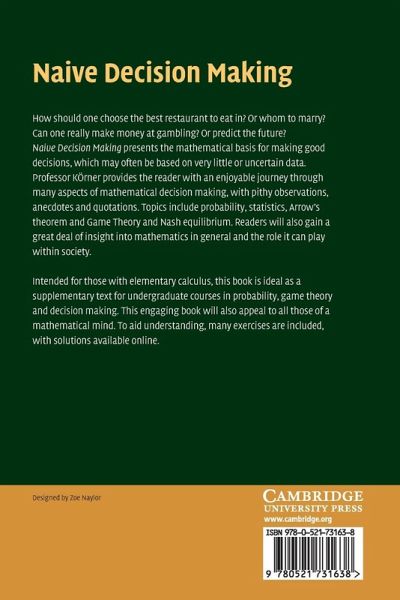 Naive Decision Making

How should one choose the best restaurant to eat in? Or whom to marry? Can one really make money at gambling? Or predict the future? Naive Decision Making presents the mathematical basis for making good decisions, which may often be based on very little or uncertain data. Professor KÖrner provides the reader with an enjoyable journey through many aspects of mathematical decision making, with pithy observations, anecdotes and quotations. Topics include probability, statistics, Arrow's theorem and Game Theory and Nash equilibrium. Readers will also gain a great deal of insight into mathematics in general and the role it can play within society.

Intended for those with elementary calculus, this book is ideal as a supplementary text for undergraduate courses in probability, game theory and decision making. This engaging book will also appeal to all those of a mathematical mind. To aid understanding, many exercises are included, with solutions available online.

Designed by Zoe Naylor

CAMBRIDGE
UNIVERSITY PRESS
www.cambridge.org

ISBN 978-0-521-73163-8

9 780521 731638 >